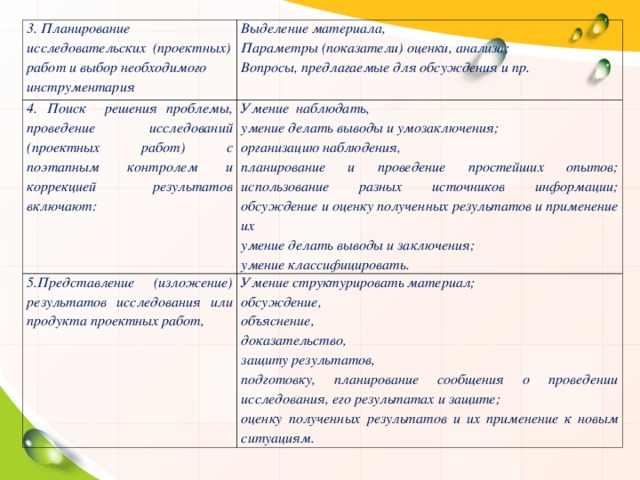 | | |
|---|---|
| 3. Планирование исследовательских (проектных) работ и выбор необходимого инструментария | Выделение материала, Параметры (показатели) оценки, анализа; Вопросы, предлагаемые для обсуждения и пр. |
| 4. Поиск решения проблемы, проведение исследований (проектных работ) с поэтапным контролем и коррекцией результатов включают: | Умение наблюдать, умение делать выводы и умозаключения; организацию наблюдения, планирование и проведение простейших опытов; использование разных источников информации; обсуждение и оценку полученных результатов и применение их умение делать выводы и заключения; умение классифицировать. |
| 5.Представление (изложение) результатов исследования или продукта проектных работ, | Умение структурировать материал; обсуждение, объяснение, доказательство, защиту результатов, подготовку, планирование сообщения о проведении исследования, его результатах и защите; оценку полученных результатов и их применение к новым ситуациям. |